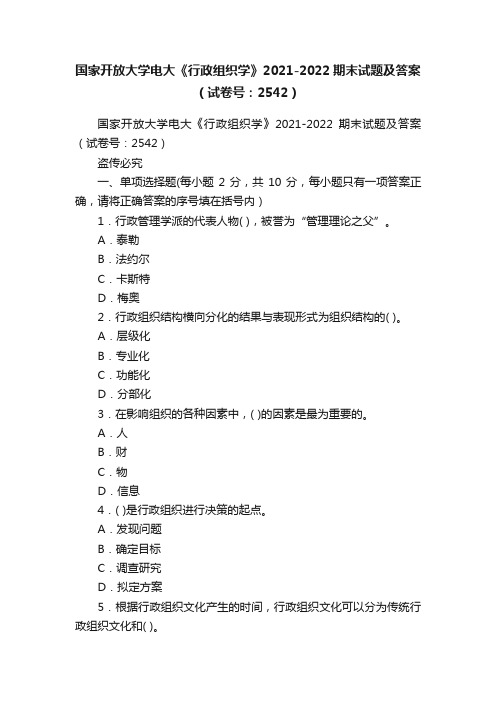 国家开放大学电大《行政组织学》2021-2022 期末试题及答案（试卷号：2542）

国家开放大学电大《行政组织学》2021-2022 期末试题及答案（试卷号：2542）

盗传必究

一、单项选择题(每小题 2 分，共 10 分，每小题只有一项答案正确，请将正确答案的序号填在括号内）

1．行政管理学派的代表人物( )，被誉为“管理理论之父”。

A．泰勒

B．法约尔

C．卡斯特

D．梅奥

2．行政组织结构横向分化的结果与表现形式为组织结构的( )。

A．层级化

B．专业化

C．功能化

D．分部化

3．在影响组织的各种因素中，( )的因素是最为重要的。

A．人

B．财

C．物

D．信息

4．( )是行政组织进行决策的起点。

A．发现问题

B．确定目标

C．调查研究

D．拟定方案

5．根据行政组织文化产生的时间，行政组织文化可以分为传统行政组织文化和( )。